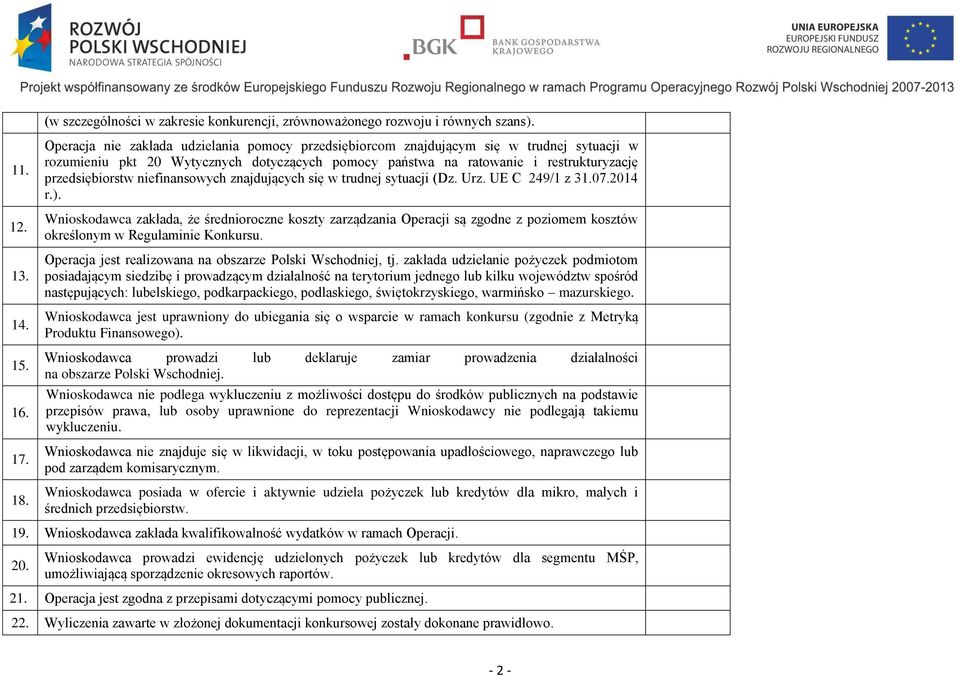 ROZWÓJ POLSKI WSCHODNIEJ
NARODOWA STRATEGIA SPÓJNOŚCI

BGK BANK GOSPODARSTWA KRAJOWEGO

UNIA EUROPEJSKA
EUROPEJSKI FUNDUSZ ROZWOJU REGIONALNEGO

Projekt współfinansowany ze środków Europejskiego Funduszu Rozwoju Regionalnego w ramach Programu Operacyjnego Rozwój Polski Wschodniej 2007-2013

| | | |
|---|---|---|
| | (w szczególności w zakresie konkurencji, zrównoważonego rozwoju i równych szans). | |
| 11. | Operacja nie zakłada udzielania pomocy przedsiębiorcom znajdującym się w trudnej sytuacji w rozumieniu pkt 20 Wytycznych dotyczących pomocy państwa na ratowanie i restrukturyzację przedsiębiorstw niefinansowych znajdujących się w trudnej sytuacji (Dz. Urz. UE C 249/1 z 31.07.2014 r.). | |
| 12. | Wnioskodawca zakłada, że średnioroczne koszty zarządzania Operacji są zgodne z poziomem kosztów określonym w Regulaminie Konkursu. | |
| 13. | Operacja jest realizowana na obszarze Polski Wschodniej, tj. zakłada udzielanie pożyczek podmiotom posiadającym siedzibę i prowadzącym działalność na terytorium jednego lub kilku województw spośród następujących: lubelskiego, podkarpackiego, podlaskiego, świętokrzyskiego, warmińsko – mazurskiego. | |
| 14. | Wnioskodawca jest uprawniony do ubiegania się o wsparcie w ramach konkursu (zgodnie z Metryką Produktu Finansowego). | |
| 15. | Wnioskodawca prowadzi lub deklaruje zamiar prowadzenia działalności na obszarze Polski Wschodniej. | |
| 16. | Wnioskodawca nie podlega wykluczeniu z możliwości dostępu do środków publicznych na podstawie przepisów prawa, lub osoby uprawnione do reprezentacji Wnioskodawcy nie podlegają takiemu wykluczeniu. | |
| 17. | Wnioskodawca nie znajduje się w likwidacji, w toku postępowania upadłościowego, naprawczego lub pod zarządem komisarycznym. | |
| 18. | Wnioskodawca posiada w ofercie i aktywnie udziela pożyczek lub kredytów dla mikro, małych i średnich przedsiębiorstw. | |
| 19. | Wnioskodawca zakłada kwalifikowalność wydatków w ramach Operacji. | |
| 20. | Wnioskodawca prowadzi ewidencję udzielonych pożyczek lub kredytów dla segmentu MŚP, umożliwiającą sporządzenie okresowych raportów. | |
| 21. | Operacja jest zgodna z przepisami dotyczącymi pomocy publicznej. | |
| 22. | Wyliczenia zawarte w złożonej dokumentacji konkursowej zostały dokonane prawidłowo. | |

- 2 -